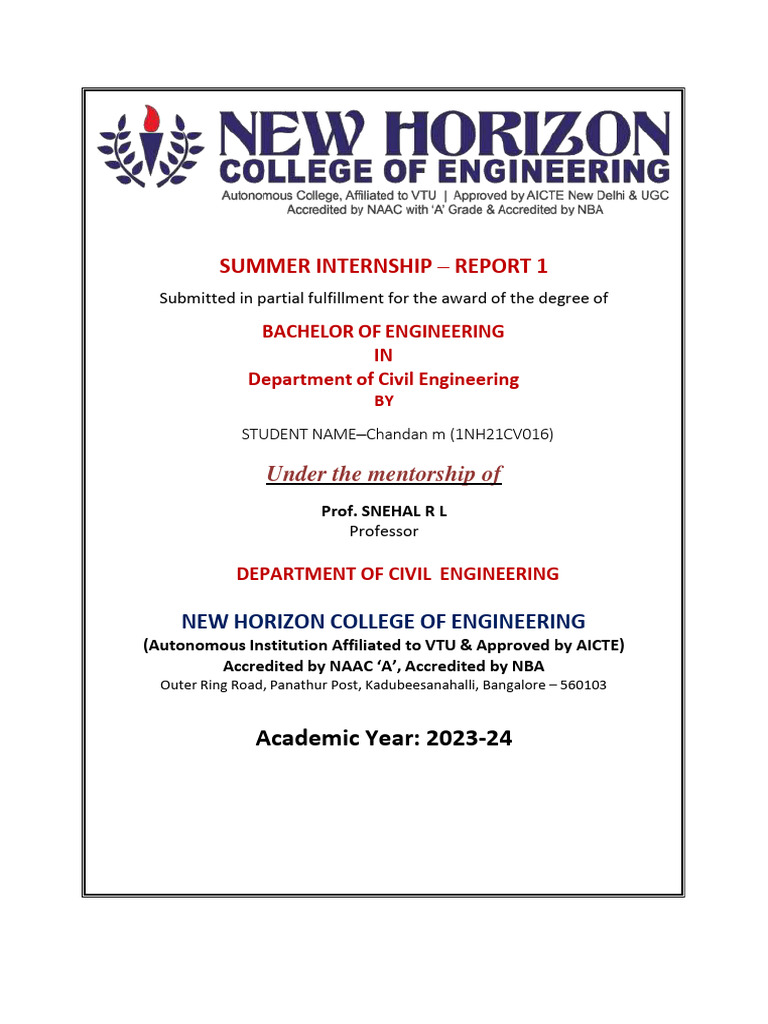 NEW HORIZON
COLLEGE OF ENGINEERING
Autonomous College, Affiliated to VTU | Approved by AICTE New Delhi & UGC
Accredited by NAAC with 'A' Grade & Accredited by NBA

SUMMER INTERNSHIP – REPORT 1

Submitted in partial fulfillment for the award of the degree of

BACHELOR OF ENGINEERING
IN
Department of Civil Engineering
BY

STUDENT NAME–Chandan m (1NH21CV016)

Under the mentorship of

Prof. SNEHAL R L
Professor

DEPARTMENT OF CIVIL ENGINEERING

NEW HORIZON COLLEGE OF ENGINEERING
(Autonomous Institution Affiliated to VTU & Approved by AICTE)
Accredited by NAAC 'A', Accredited by NBA
Outer Ring Road, Panathur Post, Kadubeesanahalli, Bangalore – 560103

Academic Year: 2023-24